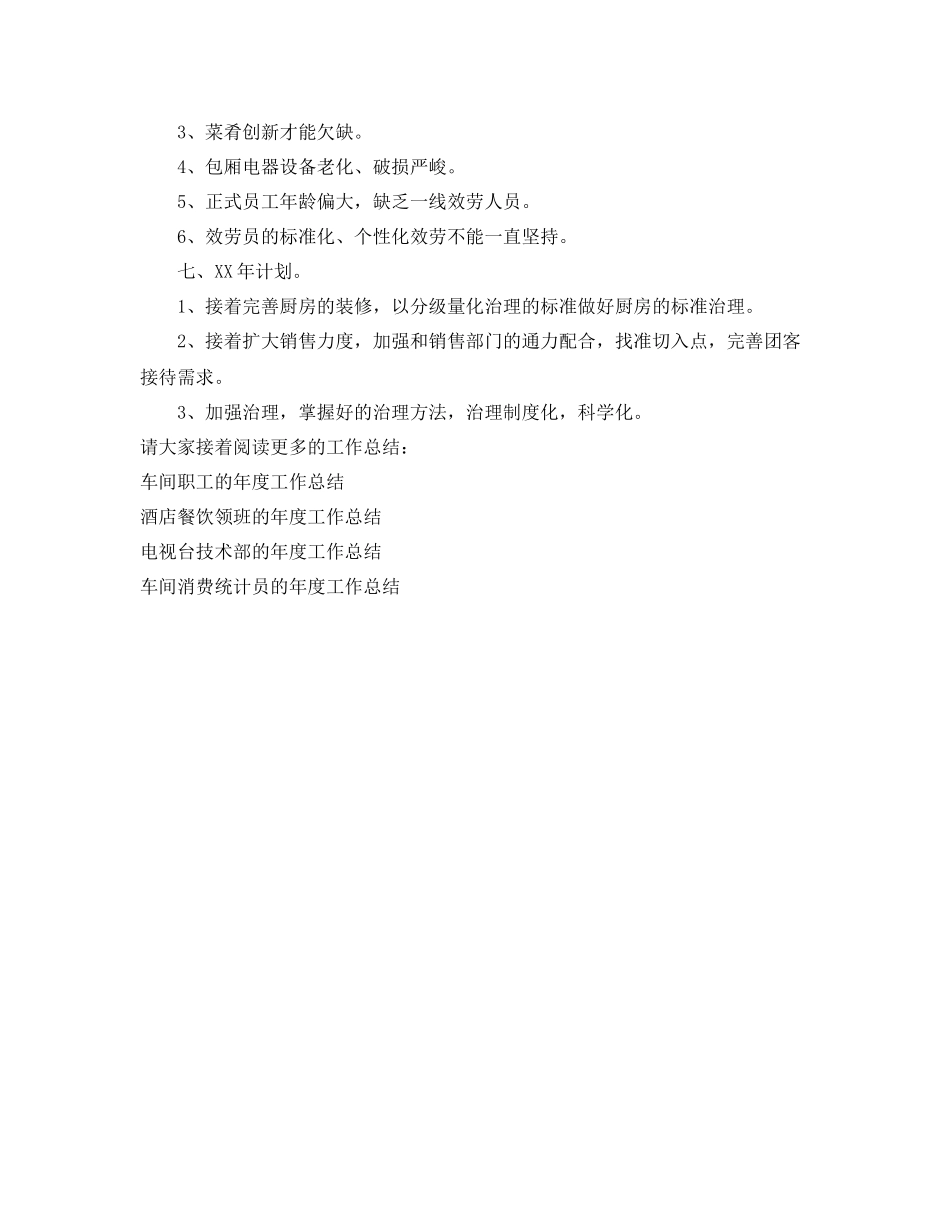 3、菜肴创新才能欠缺。

4、包厢电器设备老化、破损严峻。

5、正式员工年龄偏大，缺乏一线效劳人员。

6、效劳员的标准化、个性化效劳不能一直坚持。

七、XX年计划。

1、接着完善厨房的装修，以分级量化治理的标准做好厨房的标准治理。

2、接着扩大销售力度，加强和销售部门的通力配合，找准切入点，完善团客接待需求。

3、加强治理，掌握好的治理方法，治理制度化，科学化。

请大家接着阅读更多的工作总结：

车间职工的年度工作总结

酒店餐饮领班的年度工作总结

电视台技术部的年度工作总结

车间消费统计员的年度工作总结